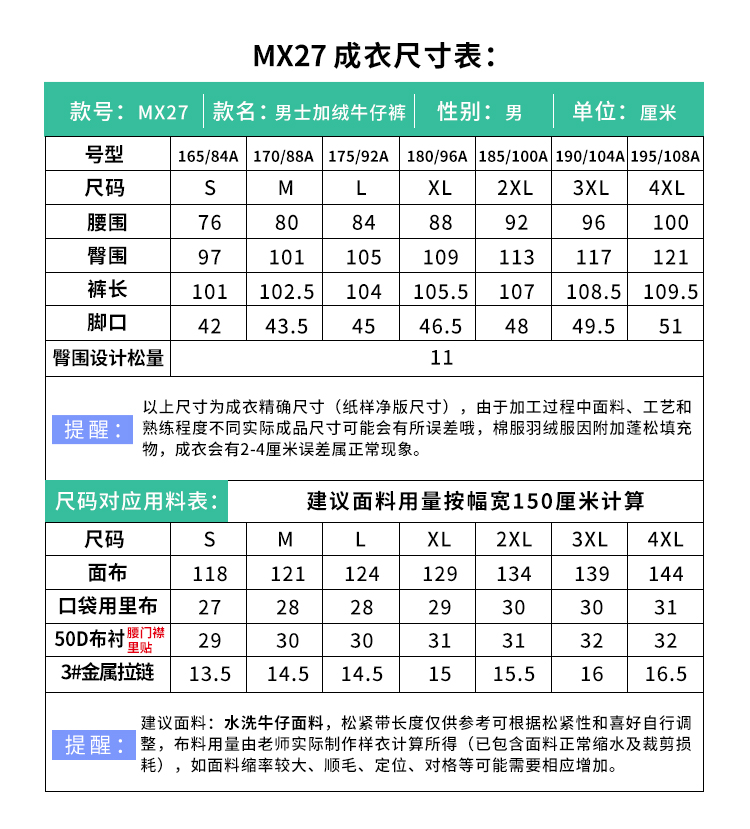 MX27 成衣尺寸表：

款号：MX27 | 款名：男士加绒牛仔裤 | 性别：男 | 单位：厘米

| 号型 | 165/84A | 170/88A | 175/92A | 180/96A | 185/100A | 190/104A | 195/108A |
|---|---|---|---|---|---|---|---|
| 尺码 | S | M | L | XL | 2XL | 3XL | 4XL |
| 腰围 | 76 | 80 | 84 | 88 | 92 | 96 | 100 |
| 臀围 | 97 | 101 | 105 | 109 | 113 | 117 | 121 |
| 裤长 | 101 | 102.5 | 104 | 105.5 | 107 | 108.5 | 109.5 |
| 脚口 | 42 | 43.5 | 45 | 46.5 | 48 | 49.5 | 51 |
| 臀围设计松量 | 11 | | | | | | |

提醒：以上尺寸为成衣精确尺寸（纸样净版尺寸），由于加工过程中面料、工艺和熟练程度不同实际成品尺寸可能会有所误差哦，棉服羽绒服因附加蓬松填充物，成衣会有2-4厘米误差属正常现象。

尺码对应用料表： 建议面料用量按幅宽150厘米计算

| 尺码 | S | M | L | XL | 2XL | 3XL | 4XL |
|---|---|---|---|---|---|---|---|
| 面布 | 118 | 121 | 124 | 129 | 134 | 139 | 144 |
| 口袋用里布 | 27 | 28 | 28 | 29 | 30 | 30 | 31 |
| 50D布衬 腰门襟里贴 | 29 | 30 | 30 | 31 | 31 | 32 | 32 |
| 3#金属拉链 | 13.5 | 14.5 | 14.5 | 15 | 15.5 | 16 | 16.5 |

提醒：建议面料：水洗牛仔面料，松紧带长度仅供参考可根据松紧性和喜好自行调整，布料用量由老师实际制作样衣计算所得（已包含面料正常缩水及裁剪损耗），如面料缩率较大、顺毛、定位、对格等可能需要相应增加。